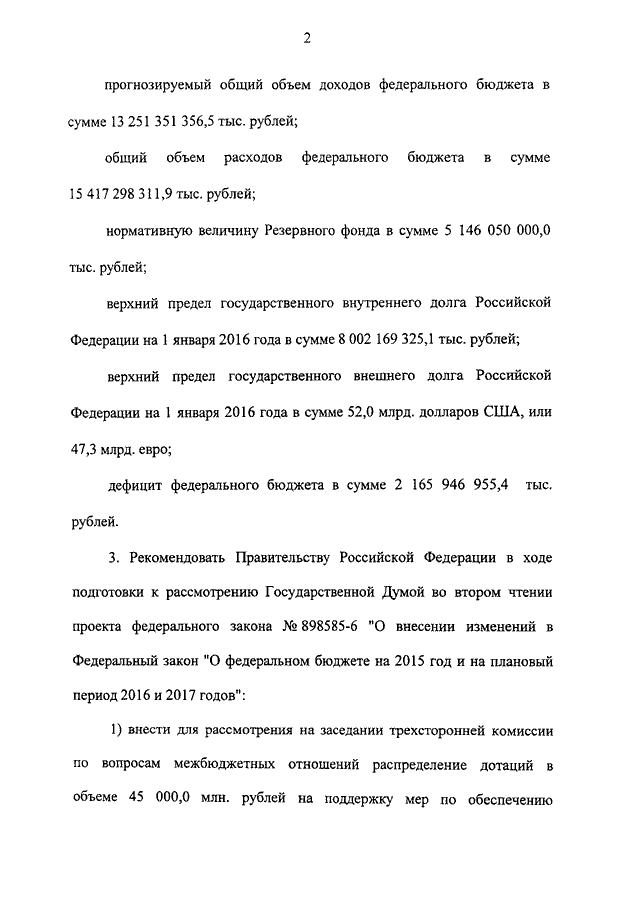 2

прогнозируемый общий объем доходов федерального бюджета в сумме 13 251 351 356,5 тыс. рублей;

общий объем расходов федерального бюджета в сумме 15 417 298 311,9 тыс. рублей;

нормативную величину Резервного фонда в сумме 5 146 050 000,0 тыс. рублей;

верхний предел государственного внутреннего долга Российской Федерации на 1 января 2016 года в сумме 8 002 169 325,1 тыс. рублей;

верхний предел государственного внешнего долга Российской Федерации на 1 января 2016 года в сумме 52,0 млрд. долларов США, или 47,3 млрд. евро;

дефицит федерального бюджета в сумме 2 165 946 955,4 тыс. рублей.

3. Рекомендовать Правительству Российской Федерации в ходе подготовки к рассмотрению Государственной Думой во втором чтении проекта федерального закона № 898585-6 "О внесении изменений в Федеральный закон "О федеральном бюджете на 2015 год и на плановый период 2016 и 2017 годов":

1) внести для рассмотрения на заседании трехсторонней комиссии по вопросам межбюджетных отношений распределение дотаций в объеме 45 000,0 млн. рублей на поддержку мер по обеспечению